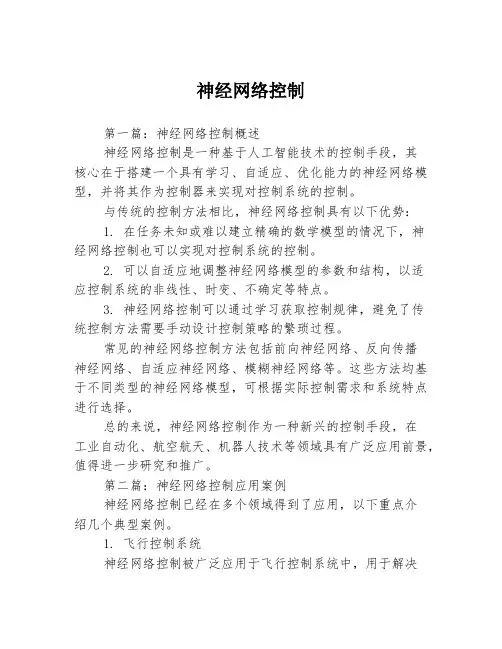 神经网络控制

第一篇：神经网络控制概述

神经网络控制是一种基于人工智能技术的控制手段，其核心在于搭建一个具有学习、自适应、优化能力的神经网络模型，并将其作为控制器来实现对控制系统的控制。

与传统的控制方法相比，神经网络控制具有以下优势：

1. 在任务未知或难以建立精确的数学模型的情况下，神经网络控制也可以实现对控制系统的控制。

2. 可以自适应地调整神经网络模型的参数和结构，以适应控制系统的非线性、时变、不确定等特点。

3. 神经网络控制可以通过学习获取控制规律，避免了传统控制方法需要手动设计控制策略的繁琐过程。

常见的神经网络控制方法包括前向神经网络、反向传播神经网络、自适应神经网络、模糊神经网络等。这些方法均基于不同类型的神经网络模型，可根据实际控制需求和系统特点进行选择。

总的来说，神经网络控制作为一种新兴的控制手段，在工业自动化、航空航天、机器人技术等领域具有广泛应用前景，值得进一步研究和推广。

第二篇：神经网络控制应用案例

神经网络控制已经在多个领域得到了应用，以下重点介绍几个典型案例。

1. 飞行控制系统

神经网络控制被广泛应用于飞行控制系统中，用于解决